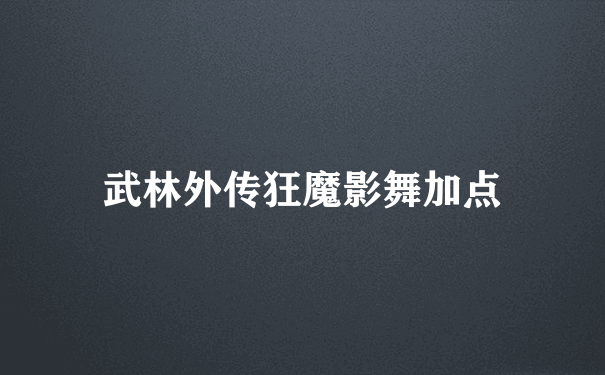 武林外传狂魔影舞加点